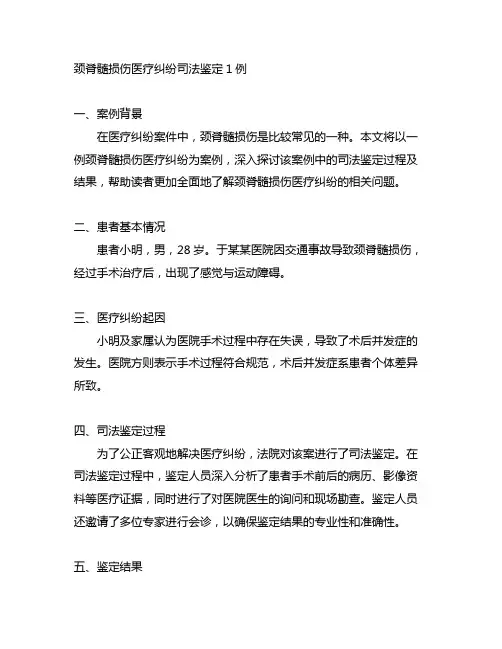 颈脊髓损伤医疗纠纷司法鉴定 1 例

一、案例背景

在医疗纠纷案件中，颈脊髓损伤是比较常见的一种。本文将以一例颈脊髓损伤医疗纠纷为案例，深入探讨该案例中的司法鉴定过程及结果，帮助读者更加全面地了解颈脊髓损伤医疗纠纷的相关问题。

二、患者基本情况

患者小明，男，28 岁。于某某医院因交通事故导致颈脊髓损伤，经过手术治疗后，出现了感觉与运动障碍。

三、医疗纠纷起因

小明及家属认为医院手术过程中存在失误，导致了术后并发症的发生。医院方则表示手术过程符合规范，术后并发症系患者个体差异所致。

四、司法鉴定过程

为了公正客观地解决医疗纠纷，法院对该案进行了司法鉴定。在司法鉴定过程中，鉴定人员深入分析了患者手术前后的病历、影像资料等医疗证据，同时进行了对医院医生的询问和现场勘查。鉴定人员还邀请了多位专家进行会诊，以确保鉴定结果的专业性和准确性。

五、鉴定结果